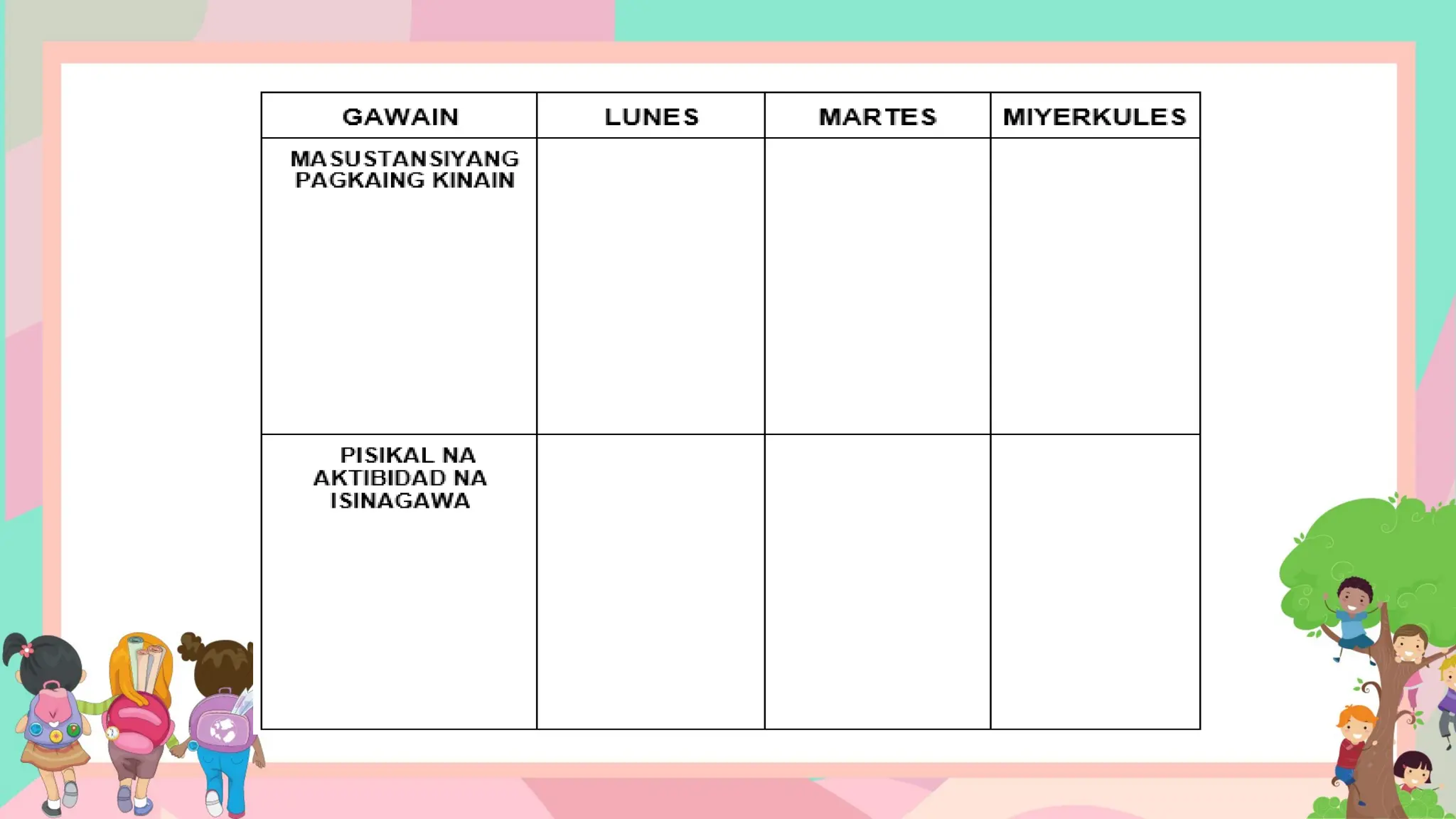 | GAWAIN | LUNES | MARTES | MIYERKULES |
|---|---|---|---|
| MASUSTANSIYANG PAGKAING KINAIN | | | |
| PISIKAL NA AKTIBIDAD NA ISINAGAWA | | | |